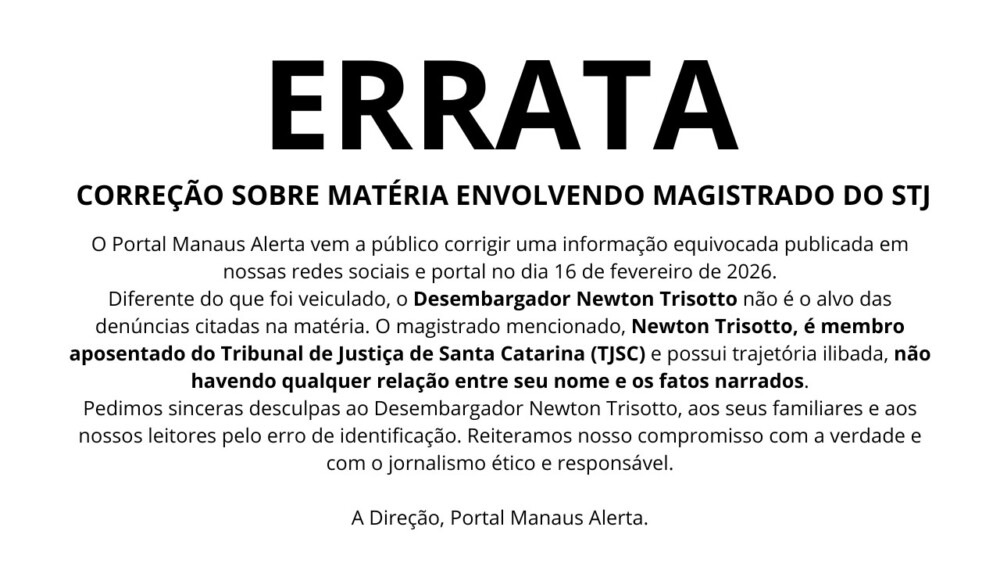 ERRATA

CORREÇÃO SOBRE MATÉRIA ENVOLVENDO MAGISTRADO DO STJ

O Portal Manaus Alerta vem a público corrigir uma informação equivocada publicada em nossas redes sociais e portal no dia 16 de fevereiro de 2026.

Diferente do que foi veiculado, o Desembargador Newton Trisotto não é o alvo das denúncias citadas na matéria. O magistrado mencionado, Newton Trisotto, é membro aposentado do Tribunal de Justiça de Santa Catarina (TJSC) e possui trajetória ilibada, não havendo qualquer relação entre seu nome e os fatos narrados.

Pedimos sinceras desculpas ao Desembargador Newton Trisotto, aos seus familiares e aos nossos leitores pelo erro de identificação. Reiteramos nosso compromisso com a verdade e com o jornalismo ético e responsável.

A Direção, Portal Manaus Alerta.